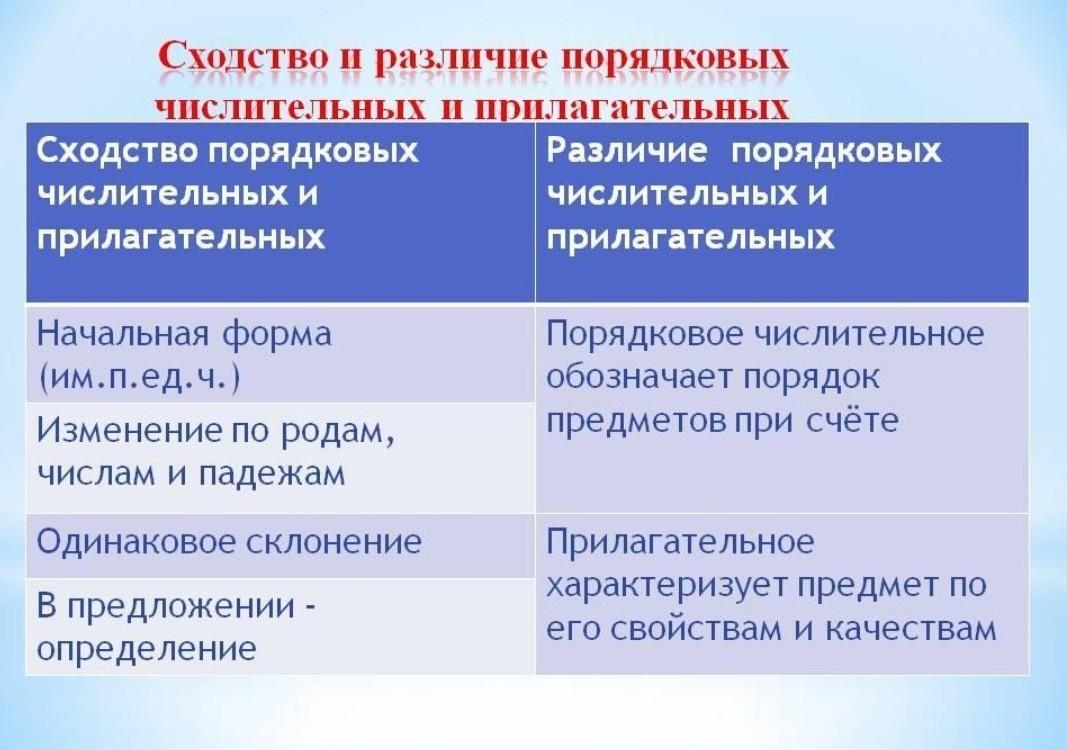 Сходство и различие порядковых числительных и прилагательных

| Сходство порядковых числительных и прилагательных | Различие порядковых числительных и прилагательных |
|---|---|
| Начальная форма (им.п.ед.ч.) | Порядковое числительное обозначает порядок предметов при счёте |
| Изменение по родам, числам и падежам | |
| Одинаковое склонение | Прилагательное характеризует предмет по его свойствам и качествам |
| В предложении - определение | |